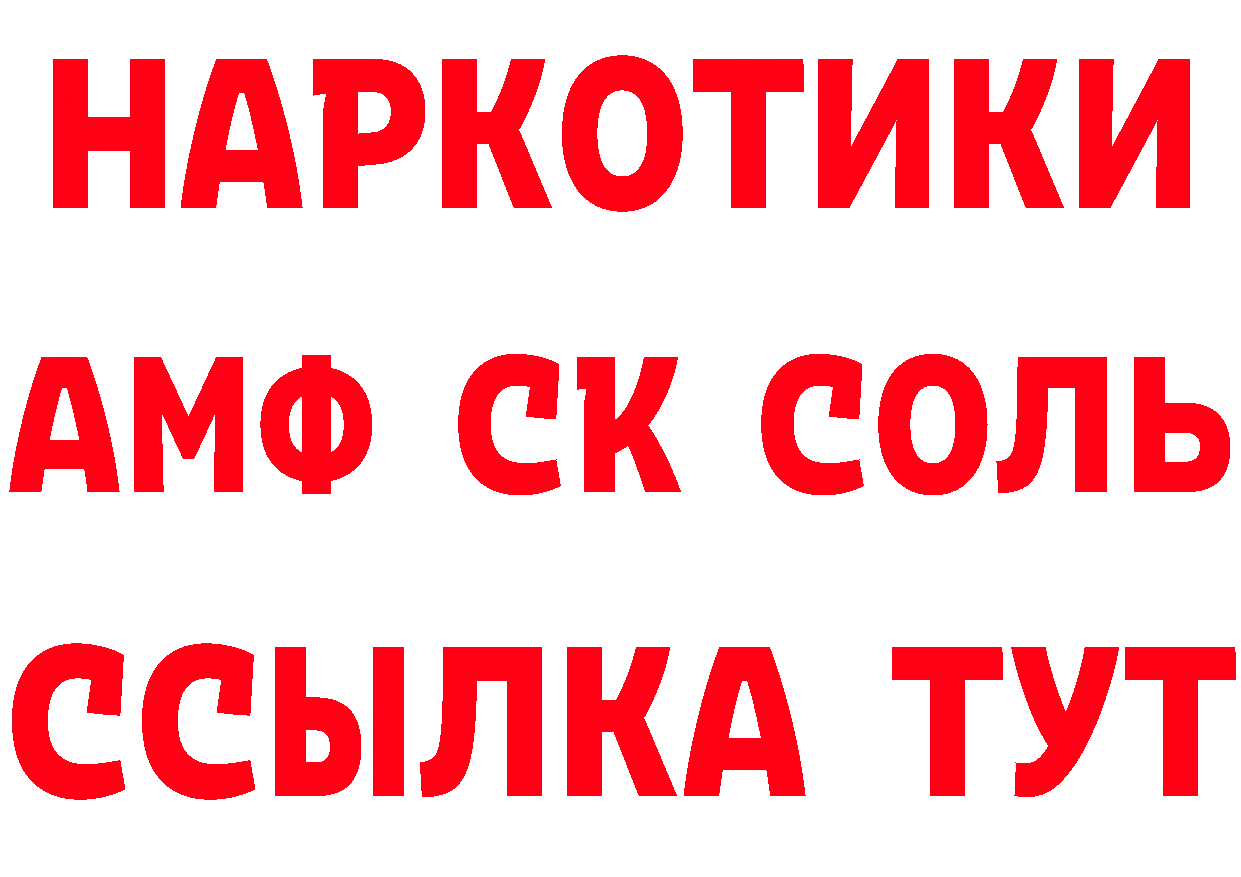 НАРКОТИКИ
АМФ СК СОЛЬ
ССЫЛКА ТУТ